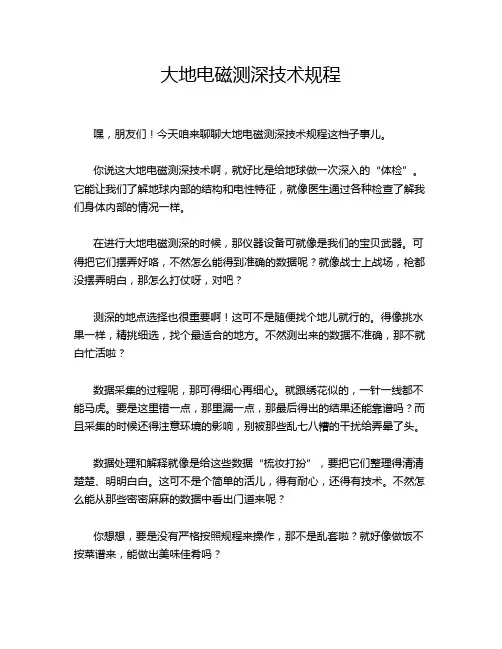 大地电磁测深技术规程

嘿，朋友们！今天咱来聊聊大地电磁测深技术规程这档子事儿。

你说这大地电磁测深技术啊，就好比是给地球做一次深入的“体检”。它能让我们了解地球内部的结构和电性特征，就像医生通过各种检查了解我们身体内部的情况一样。

在进行大地电磁测深的时候，那仪器设备可就像是我们的宝贝武器。可得把它们摆弄好咯，不然怎么能得到准确的数据呢？就像战士上战场，枪都没摆弄明白，那怎么打仗呀，对吧？

测深的地点选择也很重要啊！这可不是随便找个地儿就行的。得像挑水果一样，精挑细选，找个最适合的地方。不然测出来的数据不准确，那不就白忙活啦？

数据采集的过程呢，那可得细心再细心。就跟绣花似的，一针一线都不能马虎。要是这里错一点，那里漏一点，那最后得出的结果还能靠谱吗？而且采集的时候还得注意环境的影响，别被那些乱七八糟的干扰给弄晕了头。

数据处理和解释就像是给这些数据“梳妆打扮”，要把它们整理得清清楚楚、明明白白。这可不是个简单的活儿，得有耐心，还得有技术。不然怎么能从那些密密麻麻的数据中看出门道来呢？

你想想，要是没有严格按照规程来操作，那不是乱套啦？就好像做饭不按菜谱来，能做出美味佳肴吗？